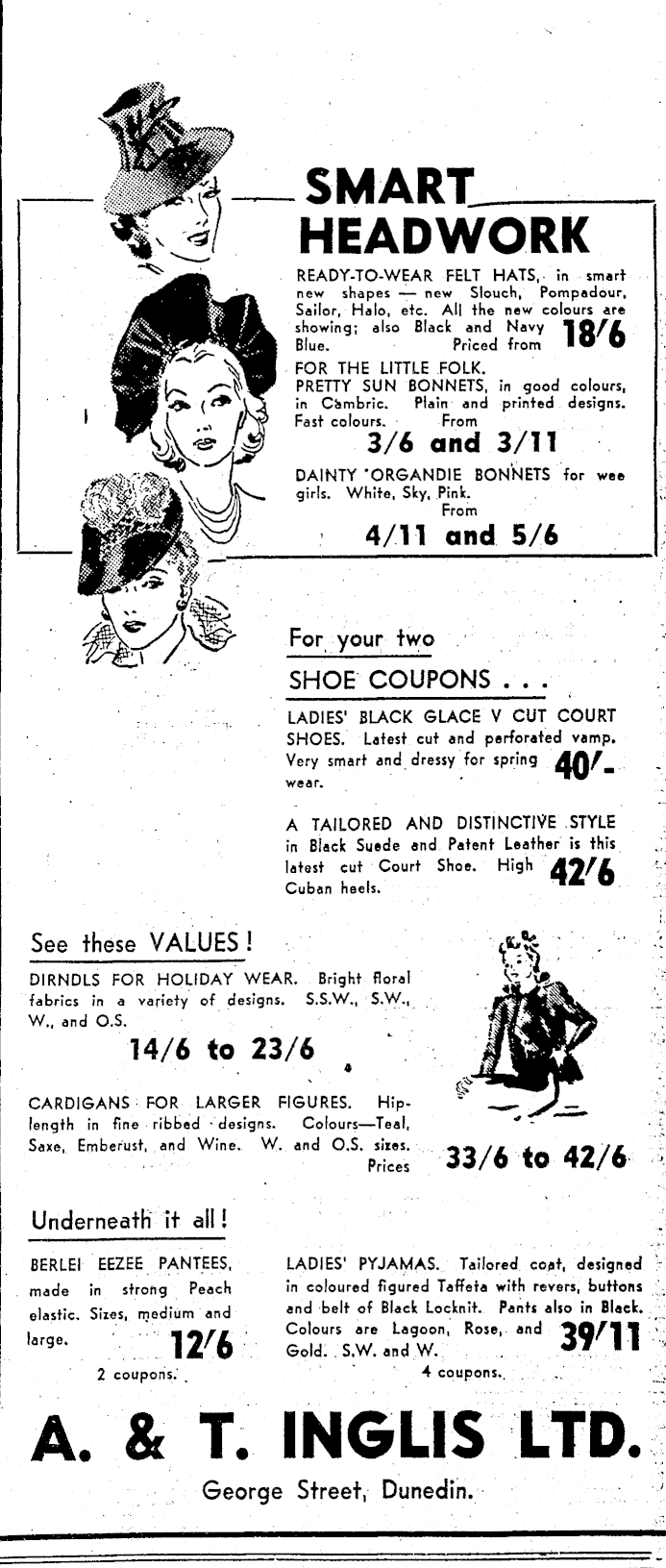 SMART HEADWORK

READY-TO-WEAR FELT HATS, in smart new shapes — new Slouch, Pompadour, Sailor, Halo, etc. All the new colours are showing; also Black and Navy Blue. Priced from 18/6

FOR THE LITTLE FOLK.
PRETTY SUN BONNETS, in good colours, in Cambric. Plain and printed designs. Fast colours. From
3/6 and 3/11

DAINTY ORGANDIE BONNETS for wee girls. White, Sky, Pink.
From
4/11 and 5/6

For your two
SHOE COUPONS . . .

LADIES' BLACK GLACE V CUT COURT SHOES. Latest cut and perforated vamp. Very smart and dressy for spring wear. 40/-

A TAILORED AND DISTINCTIVE STYLE in Black Suede and Patent Leather is this latest cut Court Shoe. High Cuban heels. 42/6

See these VALUES!

DIRNDLS FOR HOLIDAY WEAR. Bright floral fabrics in a variety of designs. S.S.W., S.W., W., and O.S.
14/6 to 23/6

CARDIGANS FOR LARGER FIGURES. Hip-length in fine ribbed designs. Colours—Teal, Saxe, Emberust, and Wine. W. and O.S. sizes. Prices 33/6 to 42/6

Underneath it all!

BERLEI EEZEE PANTEES, made in strong Peach elastic. Sizes, medium and large. 12/6
2 coupons.

LADIES' PYJAMAS. Tailored coat, designed in coloured figured Taffeta with revers, buttons and belt of Black Locknit. Pants also in Black. Colours are Lagoon, Rose, and Gold. S.W. and W. 39/11
4 coupons.

A. & T. INGLIS LTD.
George Street, Dunedin.